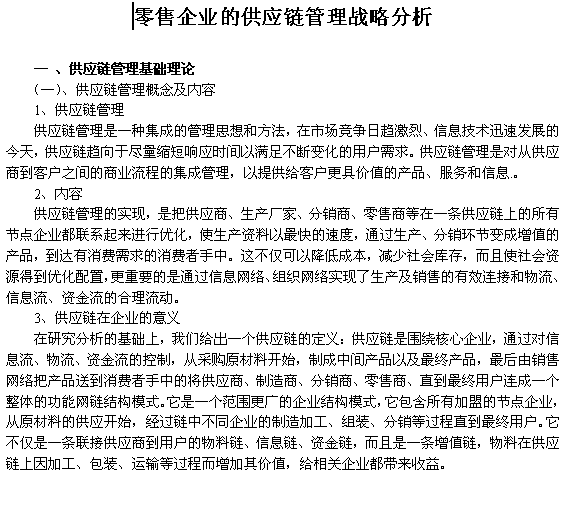 零售企业的供应链管理战略分析

一 、供应链管理基础理论

（一）、供应链管理概念及内容

1、供应链管理

供应链管理是一种集成的管理思想和方法，在市场竞争日趋激烈、信息技术迅速发展的今天，供应链趋向于尽量缩短响应时间以满足不断变化的用户需求。供应链管理是对从供应商到客户之间的商业流程的集成管理，以提供给客户更具价值的产品、服务和信息.。

2、内容

供应链管理的实现，是把供应商、生产厂家、分销商、零售商等在一条供应链上的所有节点企业都联系起来进行优化，使生产资料以最快的速度，通过生产、分销环节变成增值的产品，到达有消费需求的消费者手中。这不仅可以降低成本，减少社会库存，而且使社会资源得到优化配置，更重要的是通过信息网络、组织网络实现了生产及销售的有效连接和物流、信息流、资金流的合理流动。

3、供应链在企业的意义

在研究分析的基础上，我们给出一个供应链的定义：供应链是围绕核心企业，通过对信息流、物流、资金流的控制，从采购原材料开始，制成中间产品以及最终产品，最后由销售网络把产品送到消费者手中的将供应商、制造商、分销商、零售商、直到最终用户连成一个整体的功能网链结构模式。它是一个范围更广的企业结构模式，它包含所有加盟的节点企业，从原材料的供应开始，经过链中不同企业的制造加工、组装、分销等过程直到最终用户。它不仅是一条联接供应商到用户的物料链、信息链、资金链，而且是一条增值链，物料在供应链上因加工、包装、运输等过程而增加其价值，给相关企业都带来收益。